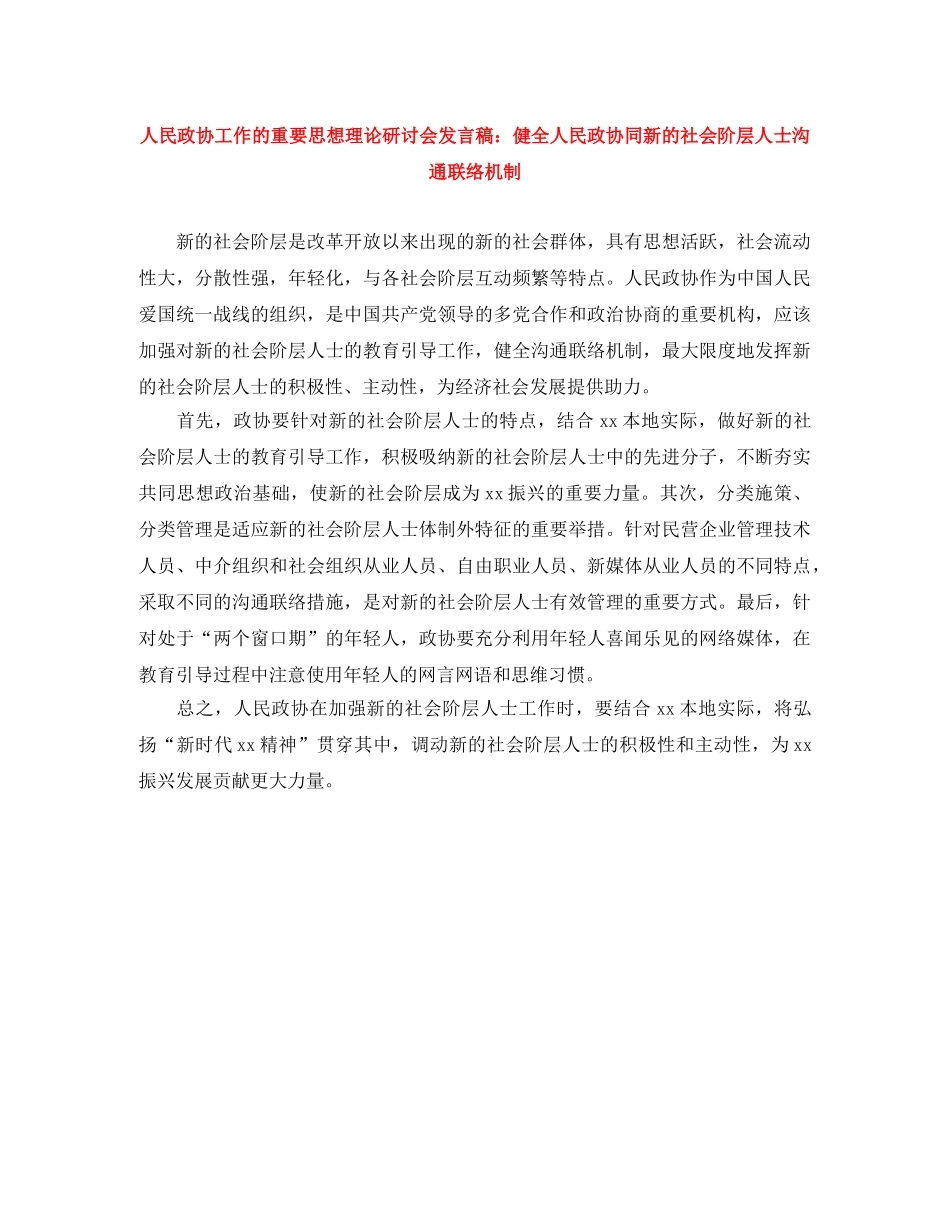 人民政协工作的重要思想理论研讨会发言稿：健全人民政协同新的社会阶层人士沟通联络机制

新的社会阶层是改革开放以来出现的新的社会群体，具有思想活跃，社会流动性大，分散性强，年轻化，与各社会阶层互动频繁等特点。人民政协作为中国人民爱国统一战线的组织，是中国共产党领导的多党合作和政治协商的重要机构，应该加强对新的社会阶层人士的教育引导工作，健全沟通联络机制，最大限度地发挥新的社会阶层人士的积极性、主动性，为经济社会发展提供助力。

首先，政协要针对新的社会阶层人士的特点，结合 xx 本地实际，做好新的社会阶层人士的教育引导工作，积极吸纳新的社会阶层人士中的先进分子，不断夯实共同思想政治基础，使新的社会阶层成为 xx 振兴的重要力量。其次，分类施策、分类管理是适应新的社会阶层人士体制外特征的重要举措。针对民营企业管理技术人员、中介组织和社会组织从业人员、自由职业人员、新媒体从业人员的不同特点，采取不同的沟通联络措施，是对新的社会阶层人士有效管理的重要方式。最后，针对处于“两个窗口期”的年轻人，政协要充分利用年轻人喜闻乐见的网络媒体，在教育引导过程中注意使用年轻人的网言网语和思维习惯。

总之，人民政协在加强新的社会阶层人士工作时，要结合 xx 本地实际，将弘扬“新时代 xx 精神”贯穿其中，调动新的社会阶层人士的积极性和主动性，为 xx 振兴发展贡献更大力量。